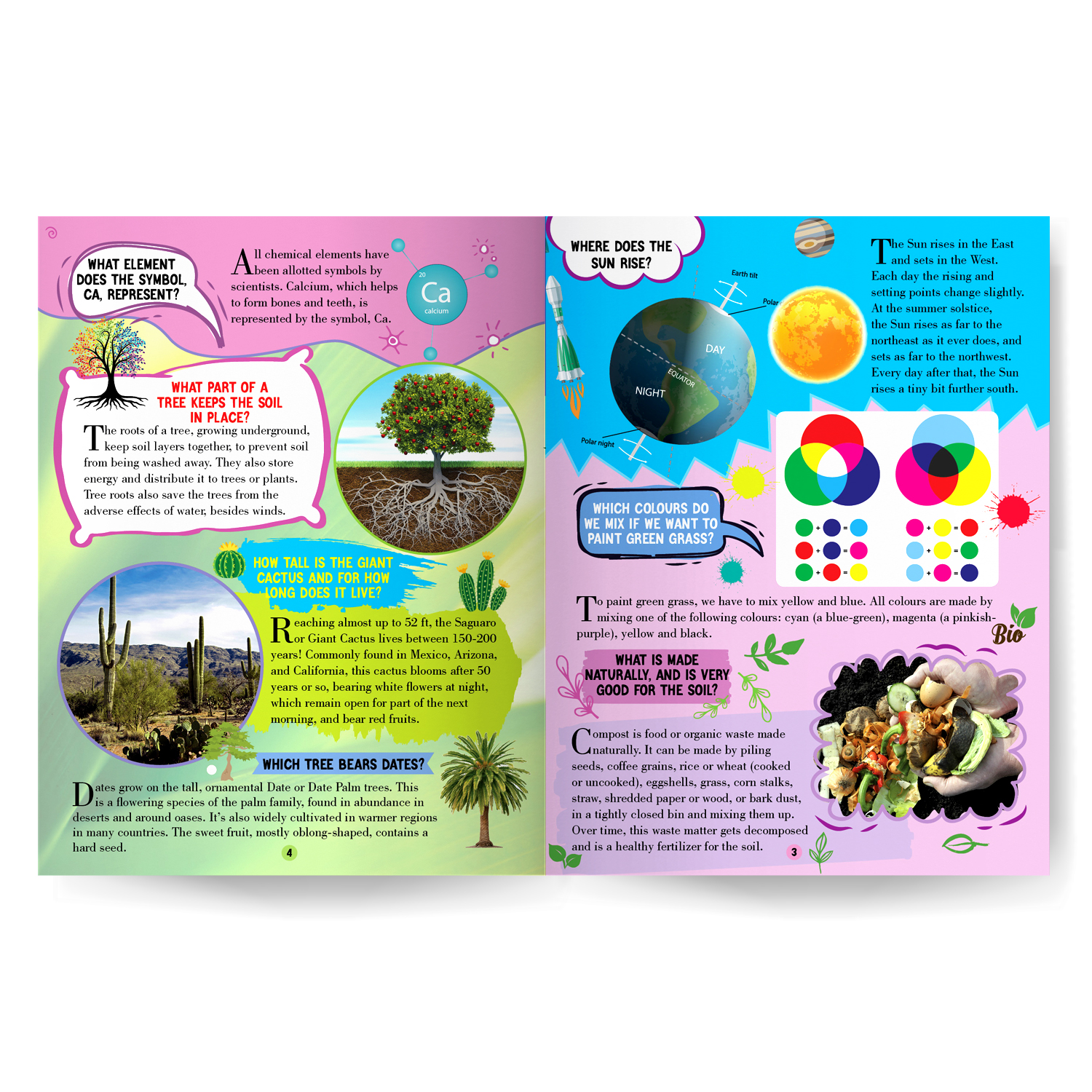 WHAT ELEMENT DOES THE SYMBOL, CA, REPRESENT?

All chemical elements have been allotted symbols by scientists. Calcium, which helps to form bones and teeth, is represented by the symbol, Ca.

20
Ca
calcium

WHAT PART OF A TREE KEEPS THE SOIL IN PLACE?

The roots of a tree, growing underground, keep soil layers together, to prevent soil from being washed away. They also store energy and distribute it to trees or plants. Tree roots also save the trees from the adverse effects of water, besides winds.

HOW TALL IS THE GIANT CACTUS AND FOR HOW LONG DOES IT LIVE?

Reaching almost up to 52 ft, the Saguaro or Giant Cactus lives between 150-200 years! Commonly found in Mexico, Arizona, and California, this cactus blooms after 50 years or so, bearing white flowers at night, which remain open for part of the next morning, and bear red fruits.

WHICH TREE BEARS DATES?

Dates grow on the tall, ornamental Date or Date Palm trees. This is a flowering species of the palm family, found in abundance in deserts and around oases. It's also widely cultivated in warmer regions in many countries. The sweet fruit, mostly oblong-shaped, contains a hard seed.

4

WHERE DOES THE SUN RISE?

Earth tilt
Polar
DAY
EQUATOR
NIGHT
Polar night

The Sun rises in the East and sets in the West. Each day the rising and setting points change slightly. At the summer solstice, the Sun rises as far to the northeast as it ever does, and sets as far to the northwest. Every day after that, the Sun rises a tiny bit further south.

WHICH COLOURS DO WE MIX IF WE WANT TO PAINT GREEN GRASS?

To paint green grass, we have to mix yellow and blue. All colours are made by mixing one of the following colours: cyan (a blue-green), magenta (a pinkish-purple), yellow and black.

Bio

WHAT IS MADE NATURALLY, AND IS VERY GOOD FOR THE SOIL?

Compost is food or organic waste made naturally. It can be made by piling seeds, coffee grains, rice or wheat (cooked or uncooked), eggshells, grass, corn stalks, straw, shredded paper or wood, or bark dust, in a tightly closed bin and mixing them up. Over time, this waste matter gets decomposed and is a healthy fertilizer for the soil.

3